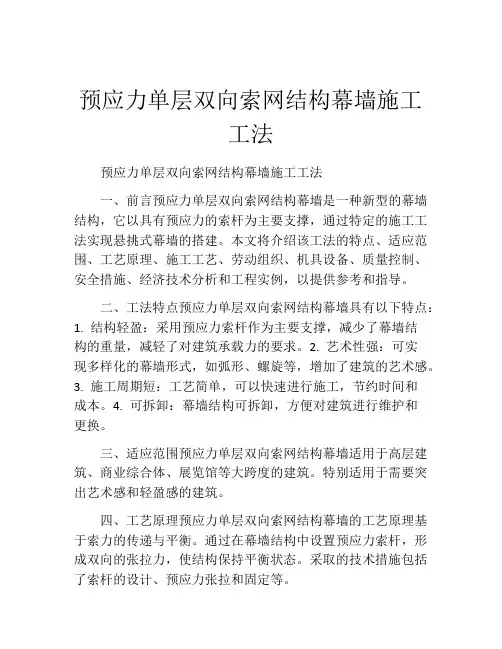 预应力单层双向索网结构幕墙施工工法

预应力单层双向索网结构幕墙施工工法

一、前言预应力单层双向索网结构幕墙是一种新型的幕墙结构，它以具有预应力的索杆为主要支撑，通过特定的施工工法实现悬挑式幕墙的搭建。本文将介绍该工法的特点、适应范围、工艺原理、施工工艺、劳动组织、机具设备、质量控制、安全措施、经济技术分析和工程实例，以提供参考和指导。

二、工法特点预应力单层双向索网结构幕墙具有以下特点：1. 结构轻盈：采用预应力索杆作为主要支撑，减少了幕墙结构的重量，减轻了对建筑承载力的要求。2. 艺术性强：可实现多样化的幕墙形式，如弧形、螺旋等，增加了建筑的艺术感。3. 施工周期短：工艺简单，可以快速进行施工，节约时间和成本。4. 可拆卸：幕墙结构可拆卸，方便对建筑进行维护和更换。

三、适应范围预应力单层双向索网结构幕墙适用于高层建筑、商业综合体、展览馆等大跨度的建筑。特别适用于需要突出艺术感和轻盈感的建筑。

四、工艺原理预应力单层双向索网结构幕墙的工艺原理基于索力的传递与平衡。通过在幕墙结构中设置预应力索杆，形成双向的张拉力，使结构保持平衡状态。采取的技术措施包括了索杆的设计、预应力张拉和固定等。